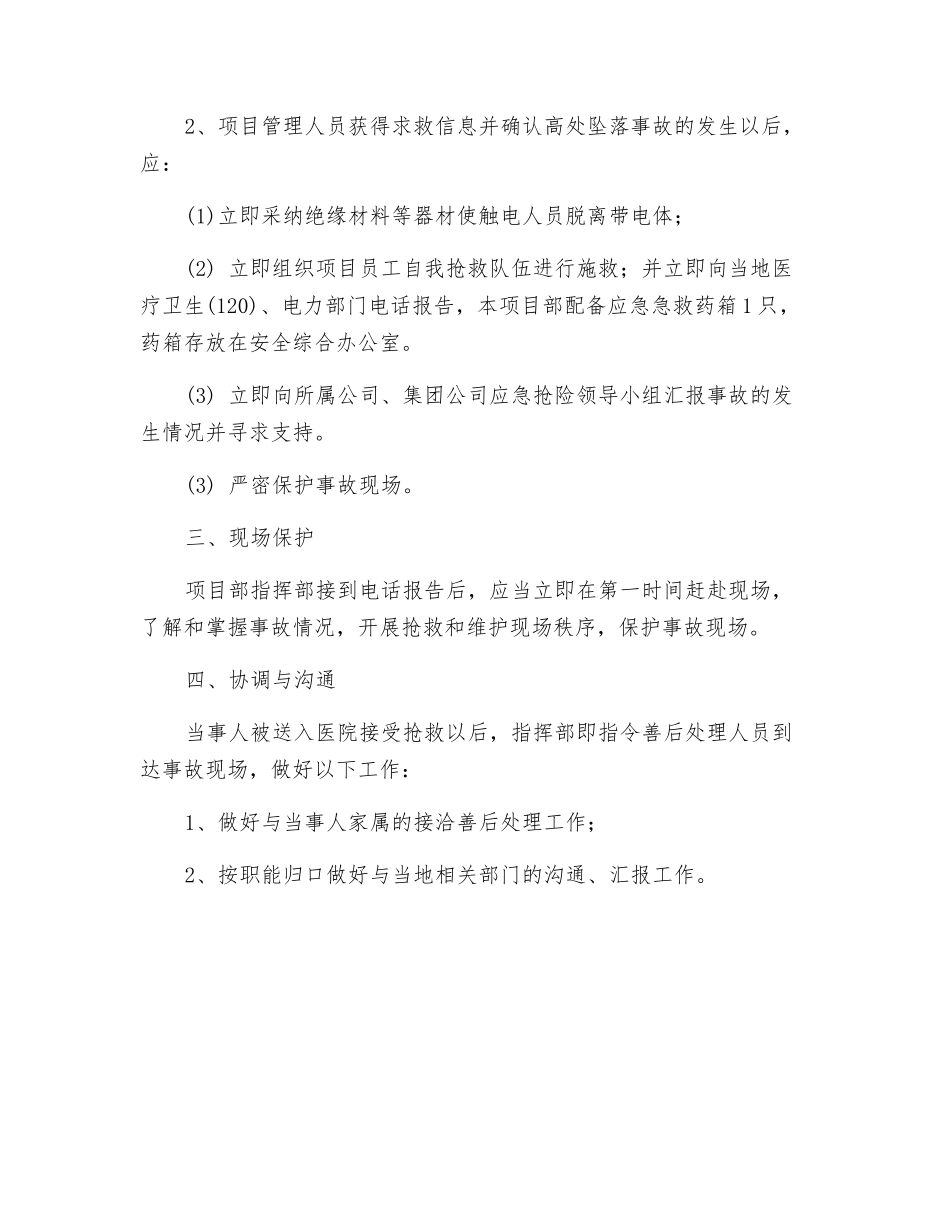 2、项目管理人员获得求救信息并确认高处坠落事故的发生以后，应：

(1)立即采纳绝缘材料等器材使触电人员脱离带电体；

(2) 立即组织项目员工自我抢救队伍进行施救；并立即向当地医疗卫生(120)、电力部门电话报告，本项目部配备应急急救药箱1只，药箱存放在安全综合办公室。

(3) 立即向所属公司、集团公司应急抢险领导小组汇报事故的发生情况并寻求支持。

(3) 严密保护事故现场。

三、现场保护

项目部指挥部接到电话报告后，应当立即在第一时间赶赴现场，了解和掌握事故情况，开展抢救和维护现场秩序，保护事故现场。

四、协调与沟通

当事人被送入医院接受抢救以后，指挥部即指令善后处理人员到达事故现场，做好以下工作：

1、做好与当事人家属的接洽善后处理工作；

2、按职能归口做好与当地相关部门的沟通、汇报工作。